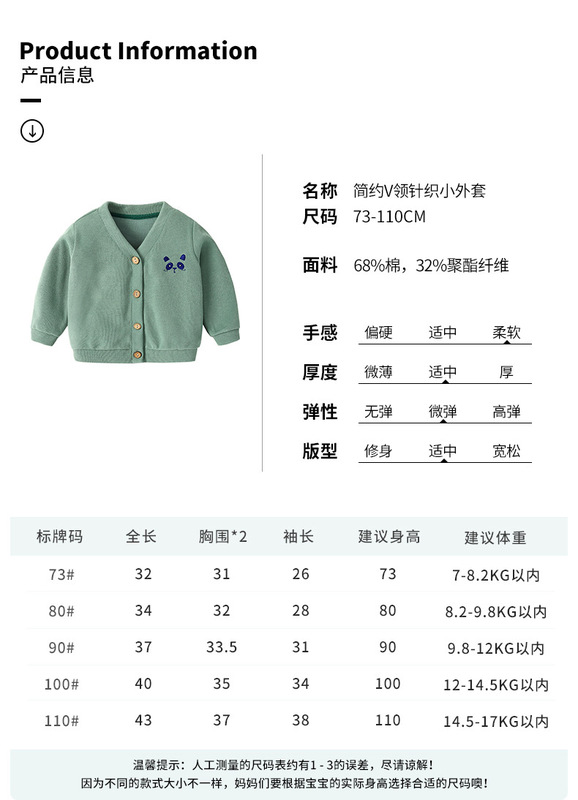 Product Information
产品信息

名称 简约V领针织小外套
尺码 73-110CM

面料 68%棉，32%聚酯纤维

手感 偏硬 适中 柔软
厚度 微薄 适中 厚
弹性 无弹 微弹 高弹
版型 修身 适中 宽松

| 标牌码 | 全长 | 胸围*2 | 袖长 | 建议身高 | 建议体重 |
|---|---|---|---|---|---|
| 73# | 32 | 31 | 26 | 73 | 7-8.2KG以内 |
| 80# | 34 | 32 | 28 | 80 | 8.2-9.8KG以内 |
| 90# | 37 | 33.5 | 31 | 90 | 9.8-12KG以内 |
| 100# | 40 | 35 | 34 | 100 | 12-14.5KG以内 |
| 110# | 43 | 37 | 38 | 110 | 14.5-17KG以内 |

温馨提示：人工测量的尺码表约有1-3的误差，尽请谅解！
因为不同的款式大小不一样，妈妈们要根据宝宝的实际身高选择合适的尺码噢！